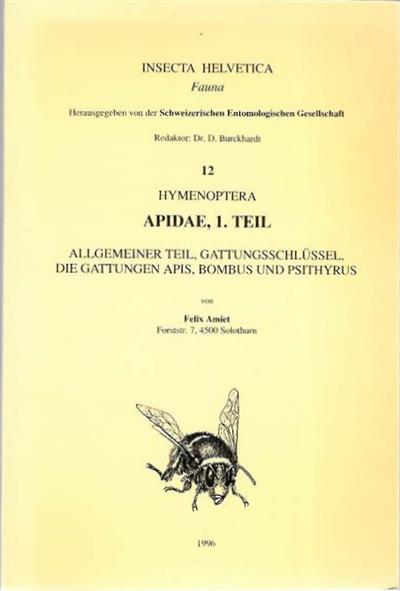 INSECTA HELVETICA
Fauna

Herausgegeben von der Schweizerischen Entomologischen Gesellschaft

Redaktor: Dr. D. Burckhardt

12

HYMENOPTERA

APIDAE, 1. TEIL

ALLGEMEINER TEIL, GATTUNGSSCHLÜSSEL, DIE GATTUNGEN APIS, BOMBUS UND PSITHYRUS

von

Felix Amiet
Forststr. 7, 4500 Solothurn

1996